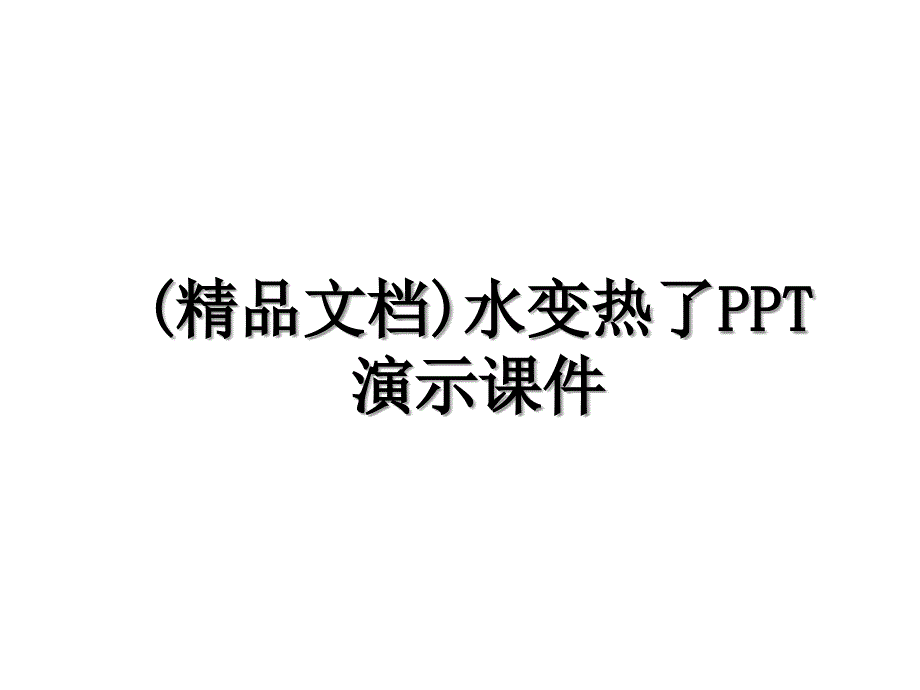 (精品文档)水变热了PPT演示课件